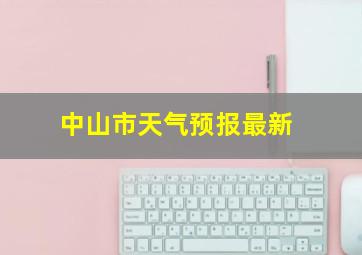 中山市天气预报最新